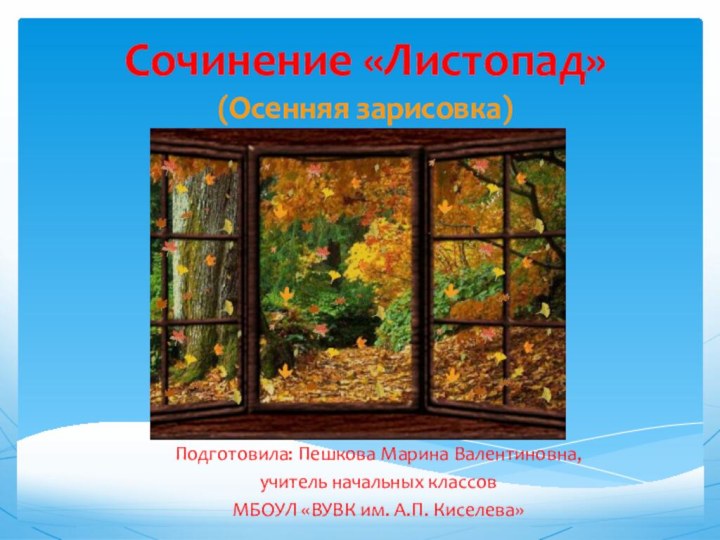 Сочинение «Листопад»
(Осенняя зарисовка)

Подготовила: Пешкова Марина Валентиновна,
учитель начальных классов
МБОУЛ «ВУВК им. А.П. Киселева»